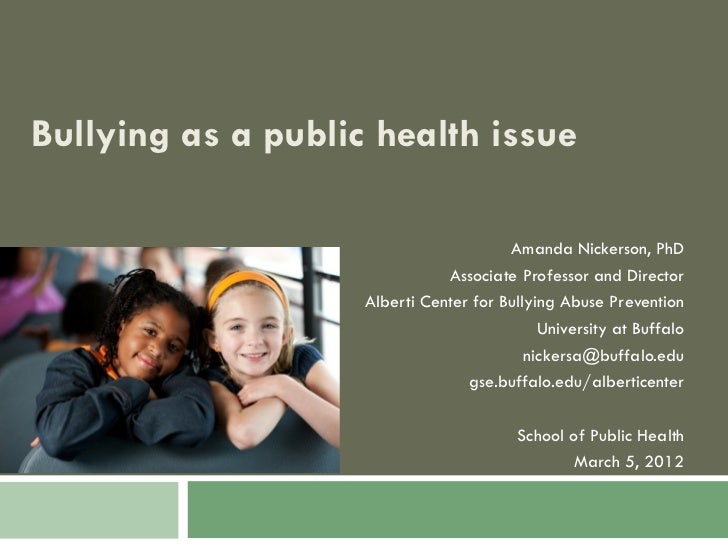 Bullying as a public health issue

Amanda Nickerson, PhD
Associate Professor and Director
Alberti Center for Bullying Abuse Prevention
University at Buffalo
nickersa@buffalo.edu
gse.buffalo.edu/alberticenter

School of Public Health
March 5, 2012